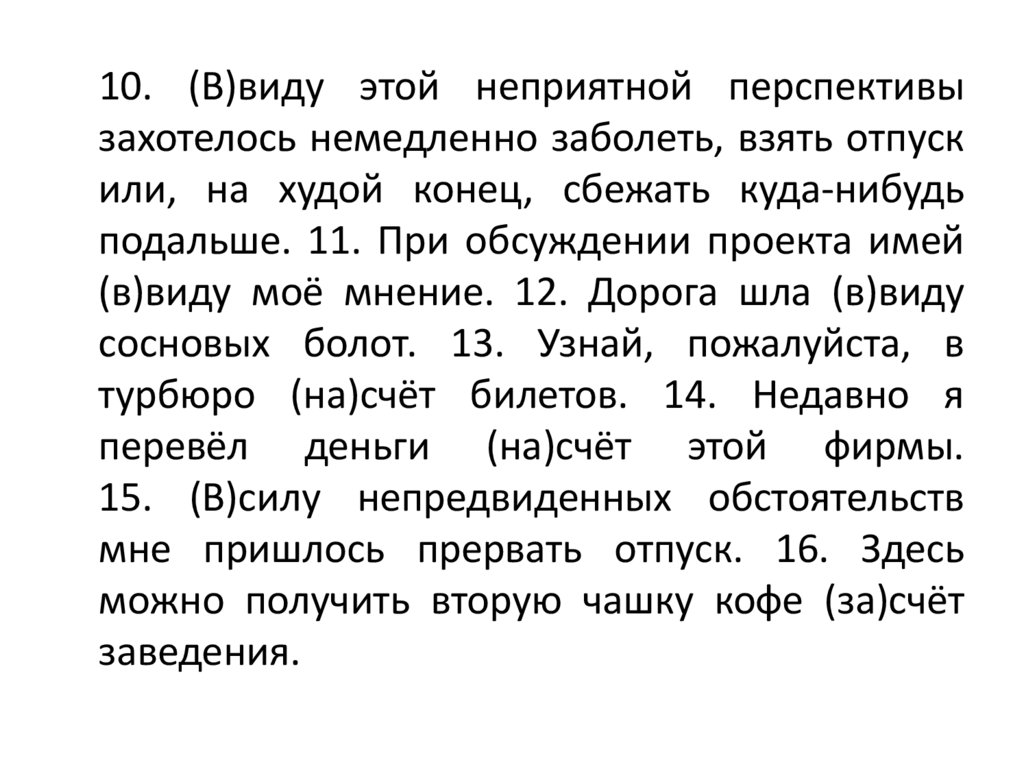 10. (В)виду этой неприятной перспективы захотелось немедленно заболеть, взять отпуск или, на худой конец, сбежать куда-нибудь подальше. 11. При обсуждении проекта имей (в)виду моё мнение. 12. Дорога шла (в)виду сосновых болот. 13. Узнай, пожалуйста, в турбюро (на)счёт билетов. 14. Недавно я перевёл деньги (на)счёт этой фирмы. 15. (В)силу непредвиденных обстоятельств мне пришлось прервать отпуск. 16. Здесь можно получить вторую чашку кофе (за)счёт заведения.